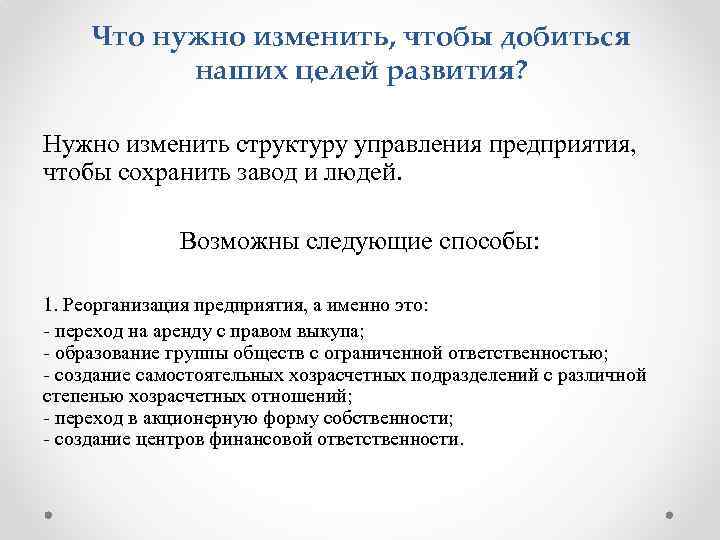 Что нужно изменить, чтобы добиться наших целей развития?

Нужно изменить структуру управления предприятия, чтобы сохранить завод и людей.

Возможны следующие способы:

1. Реорганизация предприятия, а именно это:
- переход на аренду с правом выкупа;
- образование группы обществ с ограниченной ответственностью;
- создание самостоятельных хозрасчетных подразделений с различной степенью хозрасчетных отношений;
- переход в акционерную форму собственности;
- создание центров финансовой ответственности.